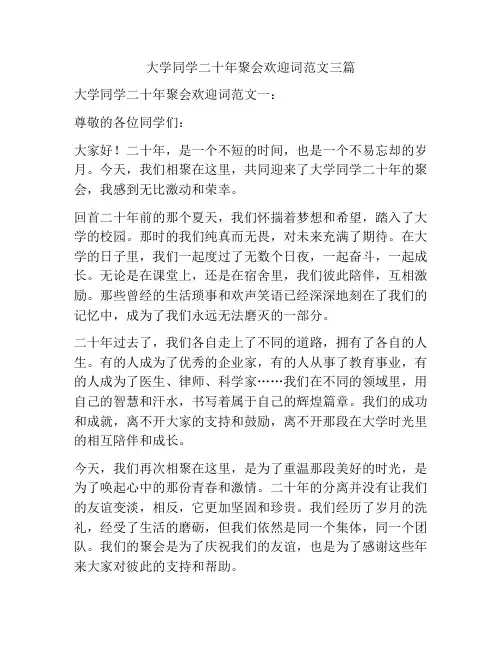 大学同学二十年聚会欢迎词范文三篇

大学同学二十年聚会欢迎词范文一：

尊敬的各位同学们：

大家好！二十年，是一个不短的时间，也是一个不易忘却的岁月。今天，我们相聚在这里，共同迎来了大学同学二十年的聚会，我感到无比激动和荣幸。

回首二十年前的那个夏天，我们怀揣着梦想和希望，踏入了大学的校园。那时的我们纯真而无畏，对未来充满了期待。在大学的日子里，我们一起度过了无数个日夜，一起奋斗，一起成长。无论是在课堂上，还是在宿舍里，我们彼此陪伴，互相激励。那些曾经的生活琐事和欢声笑语已经深深地刻在了我们的记忆中，成为了我们永远无法磨灭的一部分。

二十年过去了，我们各自走上了不同的道路，拥有了各自的人生。有的人成为了优秀的企业家，有的人从事了教育事业，有的人成为了医生、律师、科学家……我们在不同的领域里，用自己的智慧和汗水，书写着属于自己的辉煌篇章。我们的成功和成就，离不开大家的支持和鼓励，离不开那段在大学时光里的相互陪伴和成长。

今天，我们再次相聚在这里，是为了重温那段美好的时光，是为了唤起心中的那份青春和激情。二十年的分离并没有让我们的友谊变淡，相反，它更加坚固和珍贵。我们经历了岁月的洗礼，经受了生活的磨砺，但我们依然是同一个集体，同一个团队。我们的聚会是为了庆祝我们的友谊，也是为了感谢这些年来大家对彼此的支持和帮助。